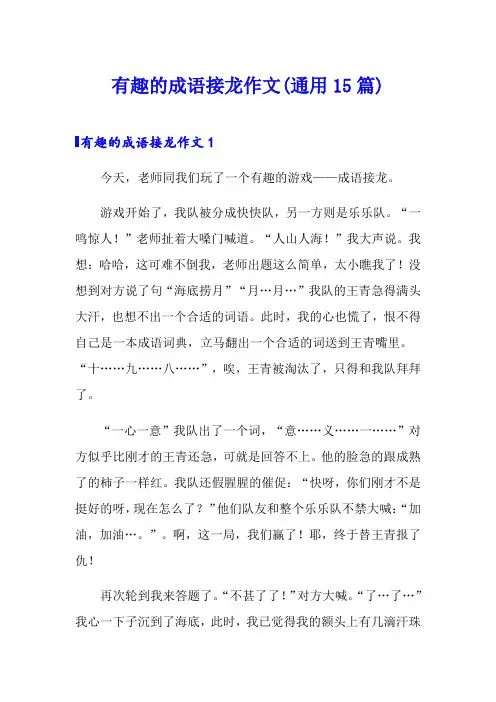 有趣的成语接龙作文(通用15篇)

有趣的成语接龙作文1

今天，老师同我们玩了一个有趣的游戏——成语接龙。

游戏开始了，我队被分成快快队，另一方则是乐乐队。“一鸣惊人！”老师扯着大嗓门喊道。“人山人海！”我大声说。我想：哈哈，这可难不倒我，老师出题这么简单，太小瞧我了！没想到对方说了句“海底捞月”“月…月…”我队的王青急得满头大汗，也想不出一个合适的词语。此时，我的心也慌了，恨不得自己是一本成语词典，立马翻出一个合适的词送到王青嘴里。“十……九……八……”，唉，王青被淘汰了，只得和我队拜拜了。

“一心一意”我队出了一个词，“意……义……一……”对方似乎比刚才的王青还急，可就是回答不上。他的脸急的跟成熟了的柿子一样红。我队还假腥腥的催促：“快呀，你们刚才不是挺好的呀，现在怎么了？”他们队友和整个乐乐队不禁大喊：“加油，加油…。”。啊，这一局，我们赢了！耶，终于替王青报了仇！

再次轮到我来答题了。“不甚了了！”对方大喊。“了…了…”我心一下子沉到了海底，此时，我已觉得我的额头上有几滴汗珠